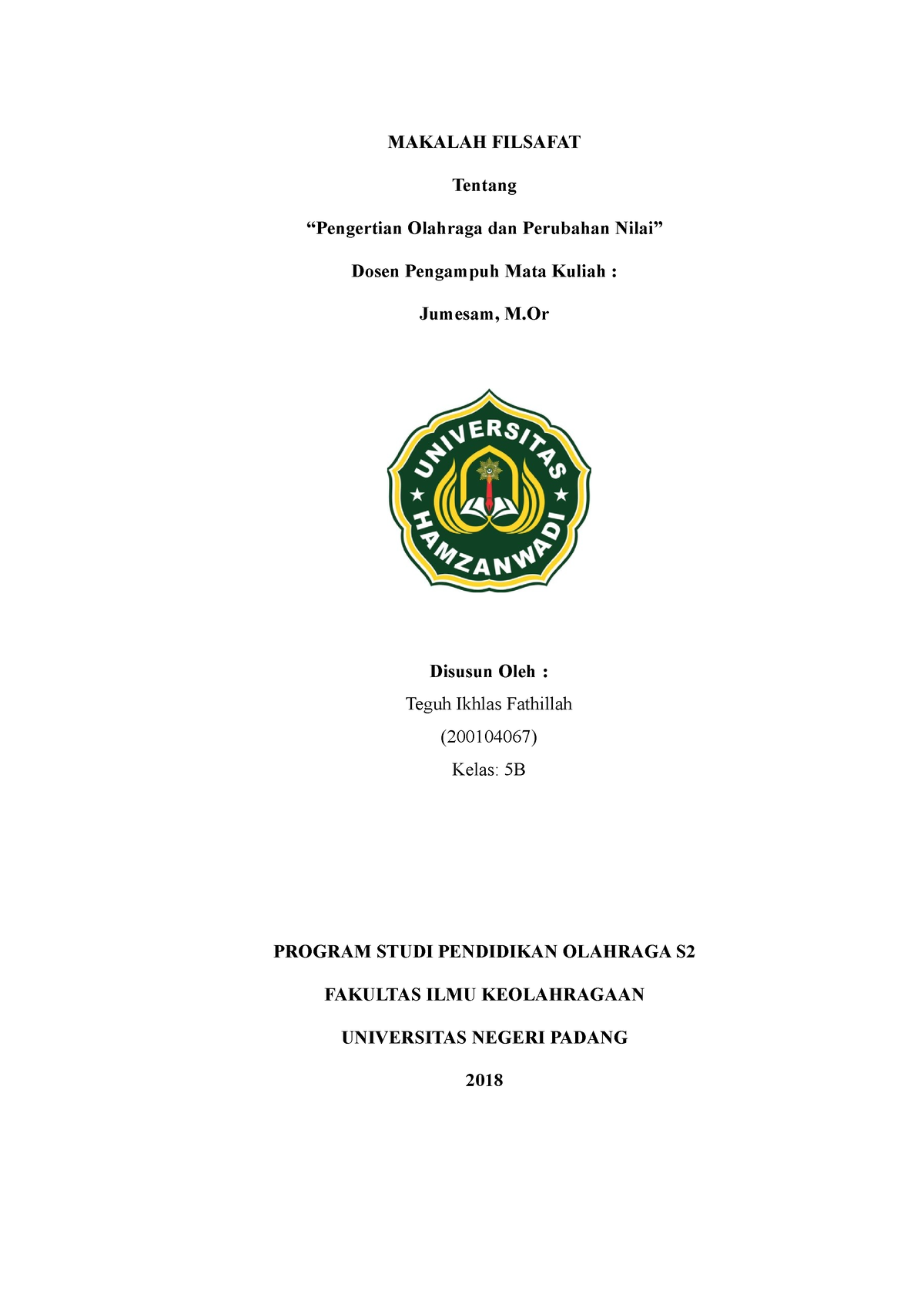 MAKALAH FILSAFAT

Tentang

“Pengertian Olahraga dan Perubahan Nilai”

Dosen Pengampuh Mata Kuliah :

Jumesam, M.Or

UNIVERSITAS HAMZANWADI

Disusun Oleh :

Teguh Ikhlas Fathillah

(200104067)

Kelas: 5B

PROGRAM STUDI PENDIDIKAN OLAHRAGA S2

FAKULTAS ILMU KEOLAHRAGAAN

UNIVERSITAS NEGERI PADANG

2018